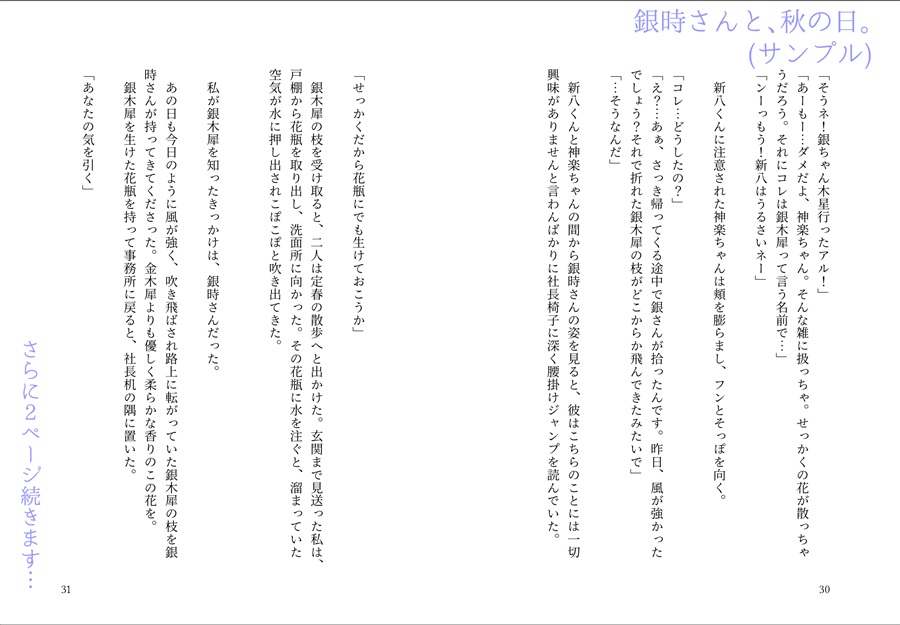 銀時さんと、秋の日。
(サンプル)

「そうネ！銀ちゃん木星行ったアル！」
「あーもー…ダメだよ、神楽ちゃん。そんな雑に扱っちゃ。せっかくの花が散っちゃうだろう。それにコレは銀木犀って言う名前で…」
「ンーっもう！新八はうるさいネー」
新八くんに注意された神楽ちゃんは頬を膨らまし、フンとそっぽを向く。
「コレ…どうしたの？」
「え？…あぁ、さっき帰ってくる途中で銀さんが拾ったんです。昨日、風が強かったでしょう？それで折れた銀木犀の枝がどこからか飛んできたみたいで」
「…そうなんだ」
新八くんと神楽ちゃんの間から銀時さんの姿を見ると、彼はこちらのことには一切興味がありませんと言わんばかりに社長椅子に深く腰掛けジャンプを読んでいた。

30

「せっかくだから花瓶にでも生けておこうか」
銀木犀の枝を受け取ると、二人は定春の散歩へと出かけた。玄関まで見送った私は、戸棚から花瓶を取り出し、洗面所に向かった。その花瓶に水を注ぐと、溜まっていた空気が水に押し出されこぽこぽと吹き出てきた。
私が銀木犀を知ったきっかけは、銀時さんだった。
あの日も今日のように風が強く、吹き飛ばされ路上に転がっていた銀木犀の枝を銀時さんが持ってきてくださった。金木犀よりも優しく柔らかな香りのこの花を。
銀木犀を生けた花瓶を持って事務所に戻ると、社長机の隅に置いた。
「あなたの気を引く」

さらに2ページ続きます…

31